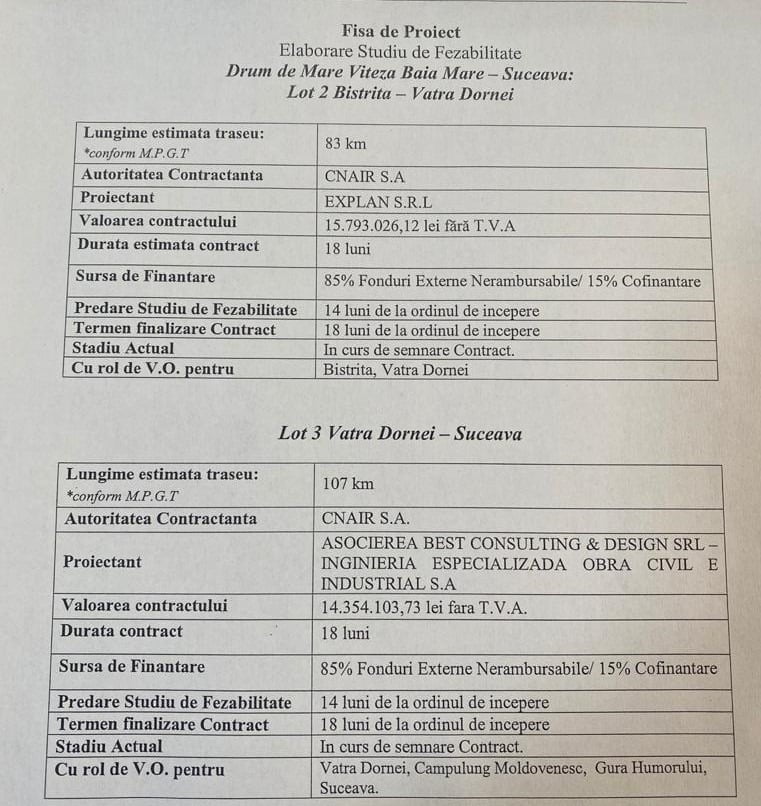 Fisa de Proiect
Elaborare Studiu de Fezabilitate
Drum de Mare Viteza Baia Mare – Suceava:
Lot 2 Bistrita – Vatra Dornei

| Lungime estimata traseu: *conform M.P.G.T | 83 km |
|---|---|
| Autoritatea Contractanta | CNAIR S.A |
| Proiectant | EXPLAN S.R.L |
| Valoarea contractului | 15.793.026,12 lei fără T.V.A |
| Durata estimata contract | 18 luni |
| Sursa de Finantare | 85% Fonduri Externe Nerambursabile/ 15% Cofinantare |
| Predare Studiu de Fezabilitate | 14 luni de la ordinul de incepere |
| Termen finalizare Contract | 18 luni de la ordinul de incepere |
| Stadiu Actual | In curs de semnare Contract. |
| Cu rol de V.O. pentru | Bistrita, Vatra Dornei |

Lot 3 Vatra Dornei – Suceava

| Lungime estimata traseu: *conform M.P.G.T | 107 km |
|---|---|
| Autoritatea Contractanta | CNAIR S.A. |
| Proiectant | ASOCIEREA BEST CONSULTING & DESIGN SRL – INGINIERIA ESPECIALIZADA OBRA CIVIL E INDUSTRIAL S.A |
| Valoarea contractului | 14.354.103,73 lei fara T.V.A. |
| Durata contract | 18 luni |
| Sursa de Finantare | 85% Fonduri Externe Nerambursabile/ 15% Cofinantare |
| Predare Studiu de Fezabilitate | 14 luni de la ordinul de incepere |
| Termen finalizare Contract | 18 luni de la ordinul de incepere |
| Stadiu Actual | In curs de semnare Contract. |
| Cu rol de V.O. pentru | Vatra Dornei, Campulung Moldovenesc, Gura Humorului, Suceava. |